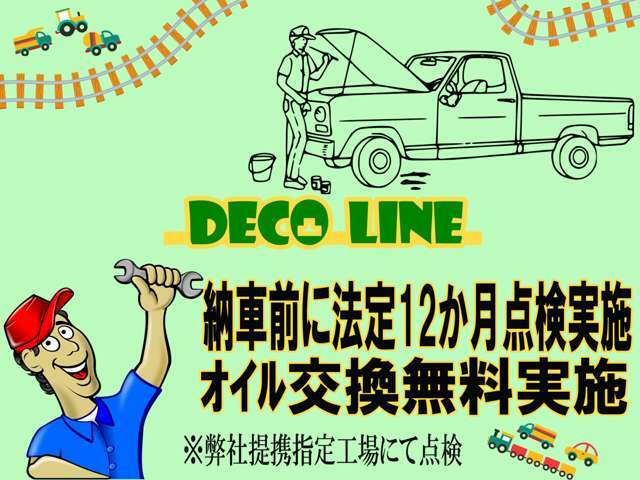 DECO LINE

納車前に法定12か月点検実施
オイル交換無料実施

※弊社提携指定工場にて点検